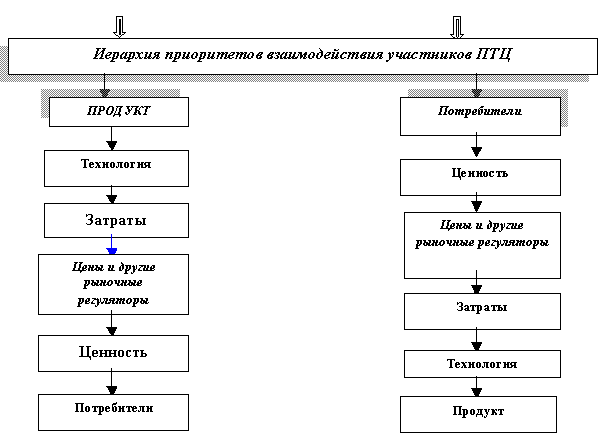 Иерархия приоритетов взаимодействия участников ПТЦ

ПРОД УКТ

Технология

Затраты

Цены и другие рыночные регуляторы

Ценность

Потребители

Потребители

Ценность

Цены и другие рыночные регуляторы

Затраты

Технология

Продукт